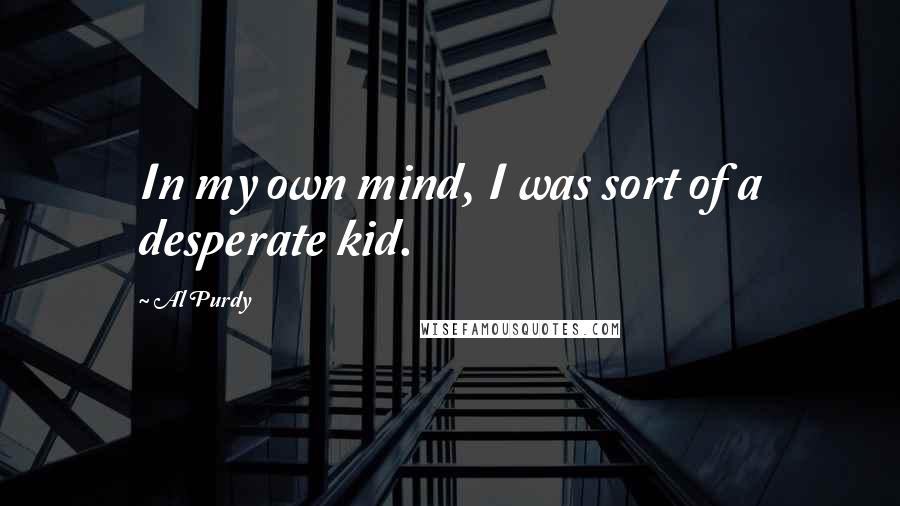 In my own mind, I was sort of a desperate kid.

~ Al Purdy

WISEFAMOUSQUOTES.COM